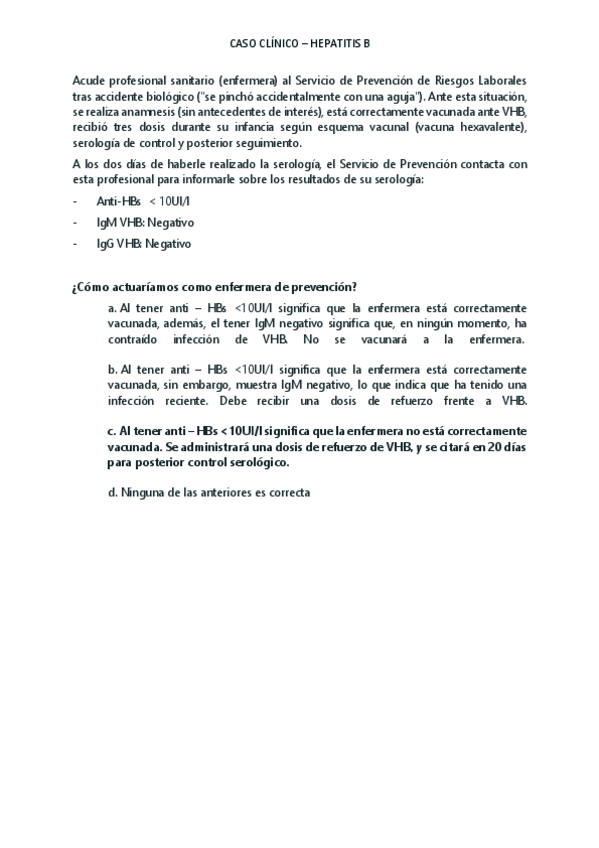 CASO CLÍNICO – HEPATITIS B

Acude profesional sanitario (enfermera) al Servicio de Prevención de Riesgos Laborales tras accidente biológico ("se pinchó accidentalmente con una aguja"). Ante esta situación, se realiza anamnesis (sin antecedentes de interés), está correctamente vacunada ante VHB, recibió tres dosis durante su infancia según esquema vacunal (vacuna hexavalente), serología de control y posterior seguimiento.

A los dos días de haberle realizado la serología, el Servicio de Prevención contacta con esta profesional para informarle sobre los resultados de su serología:

- Anti-HBs < 10UI/l
- IgM VHB: Negativo
- IgG VHB: Negativo

¿Cómo actuaríamos como enfermera de prevención?

a. Al tener anti – HBs <10UI/l significa que la enfermera está correctamente vacunada, además, el tener IgM negativo significa que, en ningún momento, ha contraído infección de VHB. No se vacunará a la enfermera.

b. Al tener anti – HBs <10UI/l significa que la enfermera está correctamente vacunada, sin embargo, muestra IgM negativo, lo que indica que ha tenido una infección reciente. Debe recibir una dosis de refuerzo frente a VHB.

c. Al tener anti – HBs < 10UI/l significa que la enfermera no está correctamente vacunada. Se administrará una dosis de refuerzo de VHB, y se citará en 20 días para posterior control serológico.

d. Ninguna de las anteriores es correcta